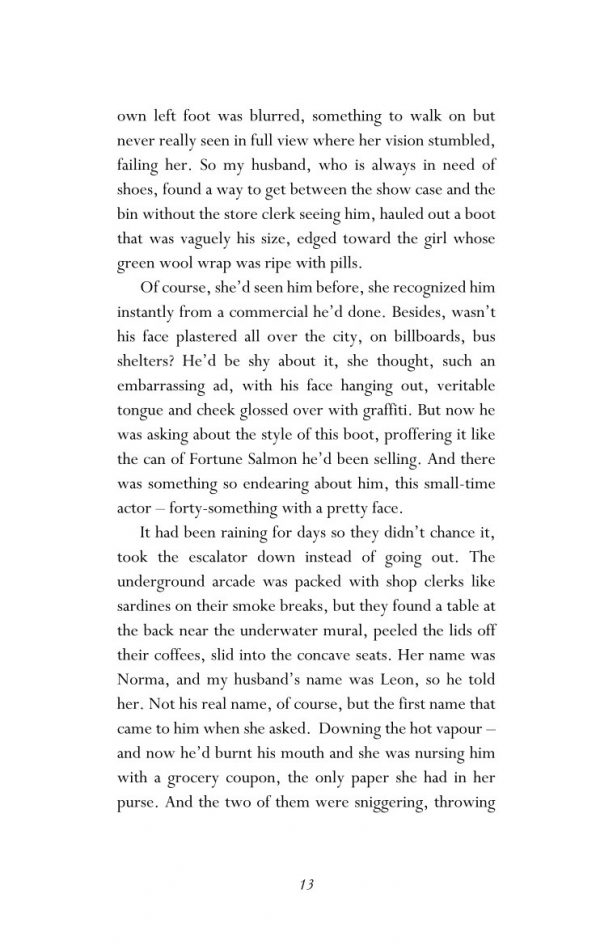 own left foot was blurred, something to walk on but never really seen in full view where her vision stumbled, failing her. So my husband, who is always in need of shoes, found a way to get between the show case and the bin without the store clerk seeing him, hauled out a boot that was vaguely his size, edged toward the girl whose green wool wrap was ripe with pills.

Of course, she'd seen him before, she recognized him instantly from a commercial he'd done. Besides, wasn't his face plastered all over the city, on billboards, bus shelters? He'd be shy about it, she thought, such an embarrassing ad, with his face hanging out, veritable tongue and cheek glossed over with graffiti. But now he was asking about the style of this boot, proffering it like the can of Fortune Salmon he'd been selling. And there was something so endearing about him, this small-time actor – forty-something with a pretty face.

It had been raining for days so they didn't chance it, took the escalator down instead of going out. The underground arcade was packed with shop clerks like sardines on their smoke breaks, but they found a table at the back near the underwater mural, peeled the lids off their coffees, slid into the concave seats. Her name was Norma, and my husband's name was Leon, so he told her. Not his real name, of course, but the first name that came to him when she asked. Downing the hot vapour – and now he'd burnt his mouth and she was nursing him with a grocery coupon, the only paper she had in her purse. And the two of them were sniggering, throwing

13